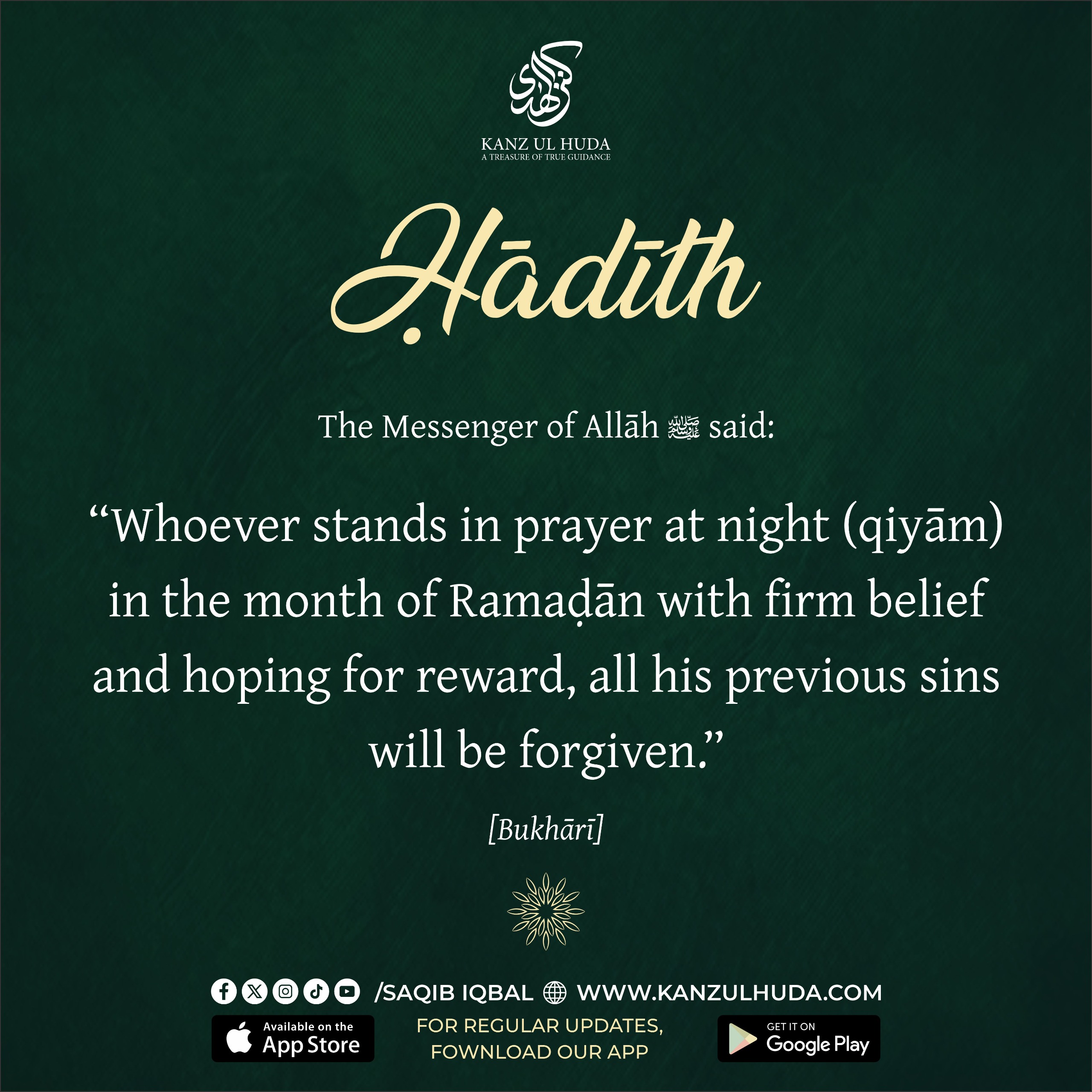 KANZ UL HUDA
A TREASURE OF TRUE GUIDANCE

Ḥādīth

The Messenger of Allāh ﷺ said:

"Whoever stands in prayer at night (qiyām) in the month of Ramaḍān with firm belief and hoping for reward, all his previous sins will be forgiven."

[Bukhārī]

/SAQIB IQBAL WWW.KANZULHUDA.COM

Available on the
App Store

FOR REGULAR UPDATES,
FOWNLOAD OUR APP

GET IT ON
Google Play